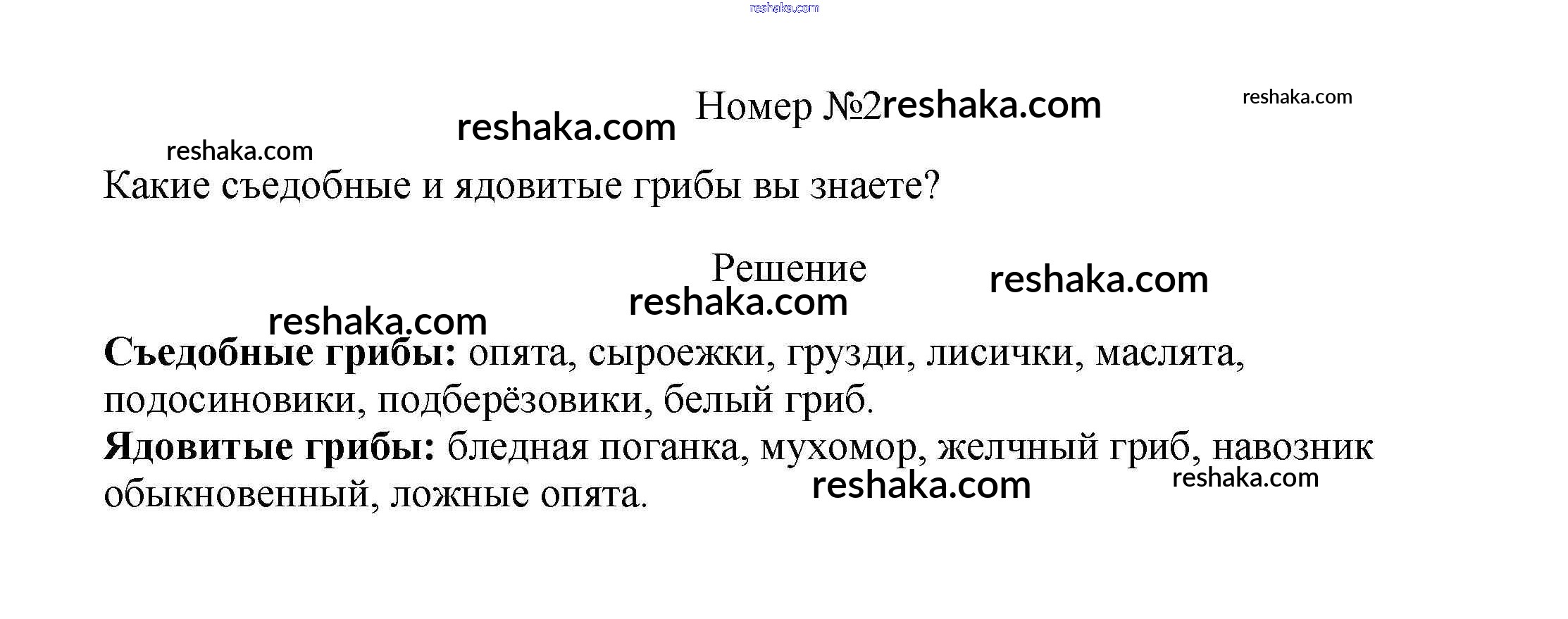 Номер №2

Какие съедобные и ядовитые грибы вы знаете?

Решение

Съедобные грибы: опята, сыроежки, грузди, лисички, маслята, подосиновики, подберёзовики, белый гриб.
Ядовитые грибы: бледная поганка, мухомор, желчный гриб, навозник обыкновенный, ложные опята.

reshaka.com